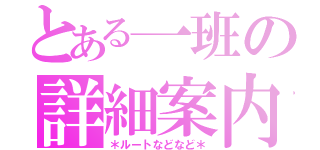 とある一班の
詳細案内
＊ルートなどなど＊